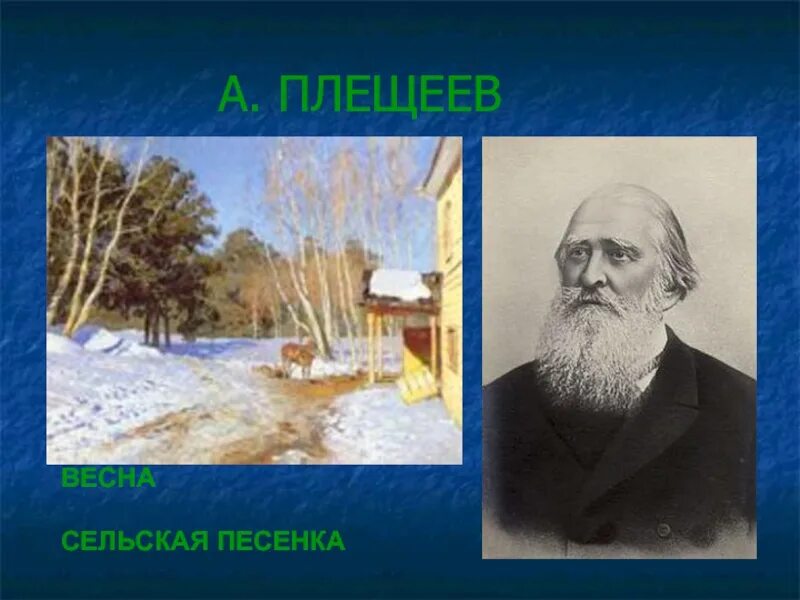 А. ПЛЕЩЕЕВ

ВЕСНА

СЕЛЬСКАЯ ПЕСЕНКА